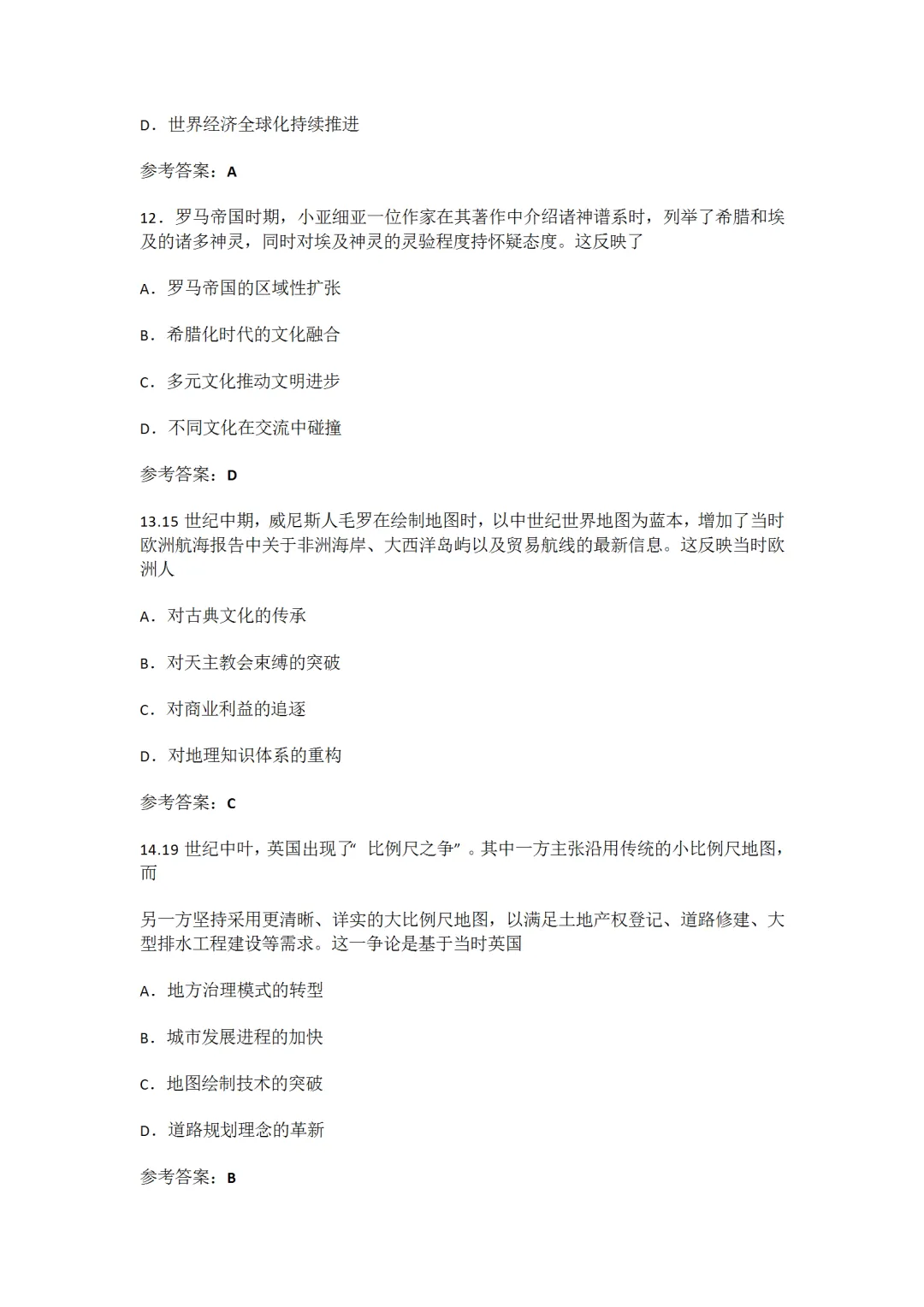 D．世界经济全球化持续推进

参考答案：A

12．罗马帝国时期，小亚细亚一位作家在其著作中介绍诸神谱系时，列举了希腊和埃及的诸多神灵，同时对埃及神灵的灵验程度持怀疑态度。这反映了

A．罗马帝国的区域性扩张

B．希腊化时代的文化融合

C．多元文化推动文明进步

D．不同文化在交流中碰撞

参考答案：D

13.15世纪中期，威尼斯人毛罗在绘制地图时，以中世纪世界地图为蓝本，增加了当时欧洲航海报告中关于非洲海岸、大西洋岛屿以及贸易航线的最新信息。这反映当时欧洲人

A．对古典文化的传承

B．对天主教会束缚的突破

C．对商业利益的追逐

D．对地理知识体系的重构

参考答案：C

14.19世纪中叶，英国出现了“比例尺之争”。其中一方主张沿用传统的小比例尺地图，而

另一方坚持采用更清晰、详实的大比例尺地图，以满足土地产权登记、道路修建、大型排水工程建设等需求。这一争论是基于当时英国

A．地方治理模式的转型

B．城市发展进程的加快

C．地图绘制技术的突破

D．道路规划理念的革新

参考答案：B